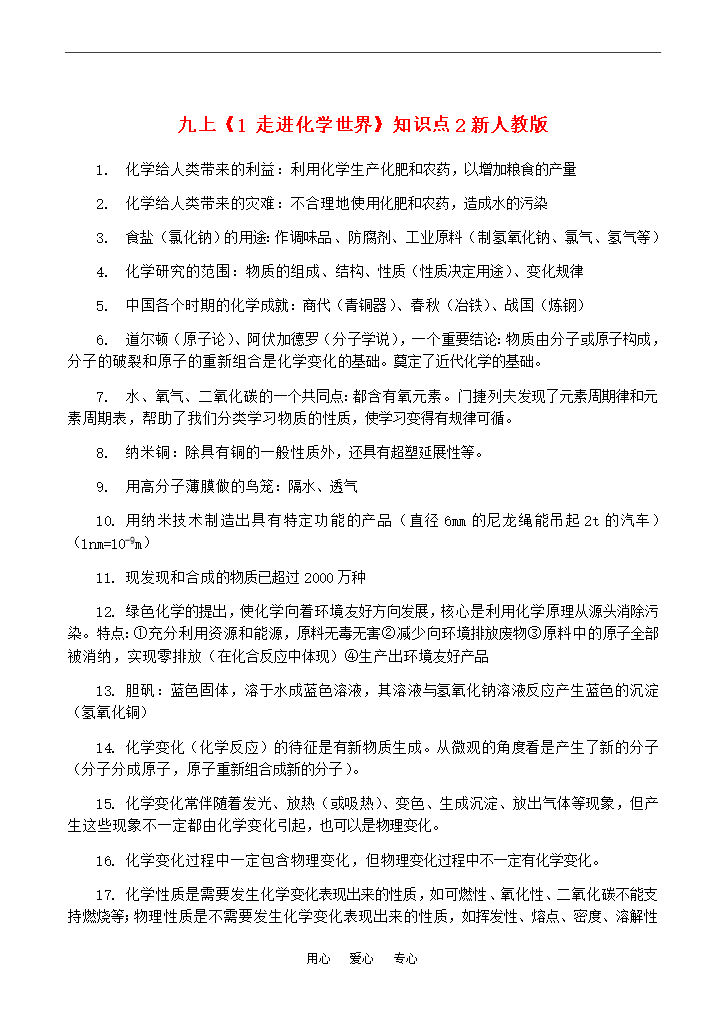 九上《1 走进化学世界》知识点 2 新人教版

1. 化学给人类带来的利益：利用化学生产化肥和农药，以增加粮食的产量

2. 化学给人类带来的灾难：不合理地使用化肥和农药，造成水的污染

3. 食盐（氯化钠）的用途：作调味品、防腐剂、工业原料（制氢氧化钠、氯气、氢气等）

4. 化学研究的范围：物质的组成、结构、性质（性质决定用途）、变化规律

5. 中国各个时期的化学成就：商代（青铜器）、春秋（冶铁）、战国（炼钢）

6. 道尔顿（原子论）、阿伏加德罗（分子学说），一个重要结论：物质由分子或原子构成，分子的破裂和原子的重新组合是化学变化的基础。奠定了近代化学的基础。

7. 水、氧气、二氧化碳的一个共同点：都含有氧元素。门捷列夫发现了元素周期律和元素周期表，帮助了我们分类学习物质的性质，使学习变得有规律可循。

8. 纳米铜：除具有铜的一般性质外，还具有超塑延展性等。

9. 用高分子薄膜做的鸟笼：隔水、透气

10. 用纳米技术制造出具有特定功能的产品（直径 6mm 的尼龙绳能吊起 2t 的汽车）（$1nm=10^{-9}m$）

11. 现发现和合成的物质已超过 2000 万种

12. 绿色化学的提出，使化学向着环境友好方向发展，核心是利用化学原理从源头消除污染。特点：①充分利用资源和能源，原料无毒无害②减少向环境排放废物③原料中的原子全部被消纳，实现零排放（在化合反应中体现）④生产出环境友好产品

13. 胆矾：蓝色固体，溶于水成蓝色溶液，其溶液与氢氧化钠溶液反应产生蓝色的沉淀（氢氧化铜）

14. 化学变化（化学反应）的特征是有新物质生成。从微观的角度看是产生了新的分子（分子分成原子，原子重新组合成新的分子）。

15. 化学变化常伴随着发光、放热（或吸热）、变色、生成沉淀、放出气体等现象，但产生这些现象不一定都由化学变化引起，也可以是物理变化。

16. 化学变化过程中一定包含物理变化，但物理变化过程中不一定有化学变化。

17. 化学性质是需要发生化学变化表现出来的性质，如可燃性、氧化性、二氧化碳不能支持燃烧等；物理性质是不需要发生化学变化表现出来的性质，如挥发性、熔点、密度、溶解性

用心 爱心 专心